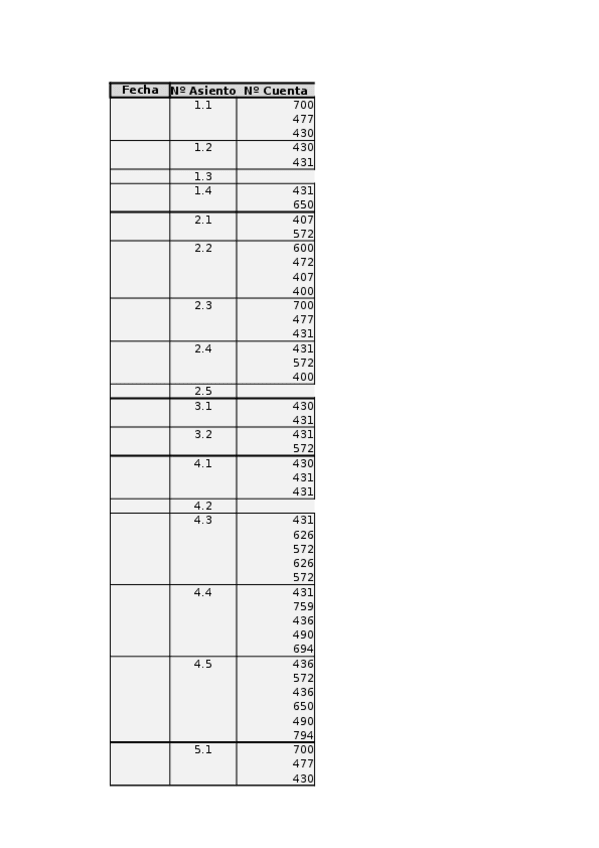 | Fecha | Nº Asiento | Nº Cuenta |
|---|---|---|
| | 1.1 | 700 |
| | | 477 |
| | | 430 |
| | 1.2 | 430 |
| | | 431 |
| | 1.3 | |
| | 1.4 | 431 |
| | | 650 |
| | 2.1 | 407 |
| | | 572 |
| | 2.2 | 600 |
| | | 472 |
| | | 407 |
| | | 400 |
| | 2.3 | 700 |
| | | 477 |
| | | 431 |
| | 2.4 | 431 |
| | | 572 |
| | | 400 |
| | 2.5 | |
| | 3.1 | 430 |
| | | 431 |
| | 3.2 | 431 |
| | | 572 |
| | 4.1 | 430 |
| | | 431 |
| | | 431 |
| | 4.2 | |
| | 4.3 | 431 |
| | | 626 |
| | | 572 |
| | | 626 |
| | | 572 |
| | 4.4 | 431 |
| | | 759 |
| | | 436 |
| | | 490 |
| | | 694 |
| | 4.5 | 436 |
| | | 572 |
| | | 436 |
| | | 650 |
| | | 490 |
| | | 794 |
| | 5.1 | 700 |
| | | 477 |
| | | 430 |